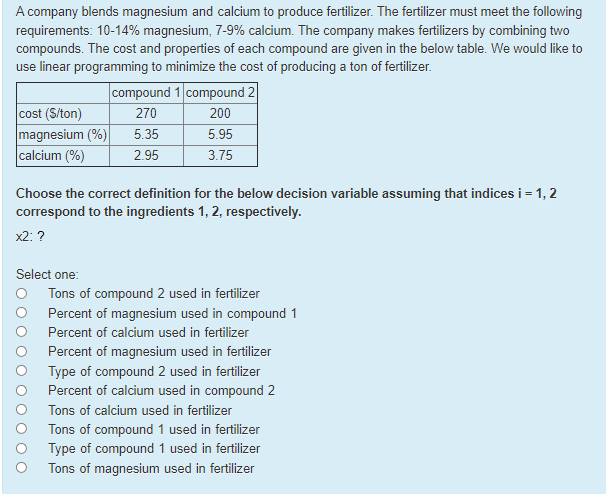 A company blends magnesium and calcium to produce fertilizer. The fertilizer must meet the following requirements: 10-14% magnesium, 7-9% calcium. The company makes fertilizers by combining two compounds. The cost and properties of each compound are given in the below table. We would like to use linear programming to minimize the cost of producing a ton of fertilizer.

| | compound 1 | compound 2 |
|---|---|---|
| cost ($/ton) | 270 | 200 |
| magnesium (%) | 5.35 | 5.95 |
| calcium (%) | 2.95 | 3.75 |

Choose the correct definition for the below decision variable assuming that indices i = 1, 2 correspond to the ingredients 1, 2, respectively.

x2: ?

Select one:
Tons of compound 2 used in fertilizer
Percent of magnesium used in compound 1
Percent of calcium used in fertilizer
Percent of magnesium used in fertilizer
Type of compound 2 used in fertilizer
Percent of calcium used in compound 2
Tons of calcium used in fertilizer
Tons of compound 1 used in fertilizer
Type of compound 1 used in fertilizer
Tons of magnesium used in fertilizer